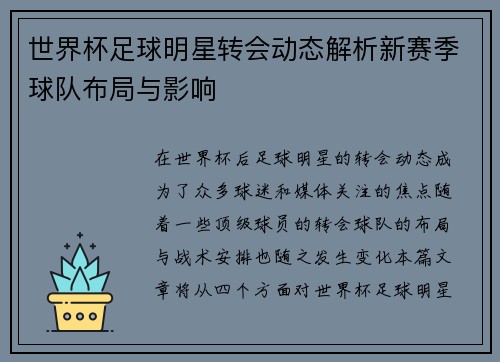 世界杯足球明星转会动态解析新赛季球队布局与影响

在世界杯后足球明星的转会动态成为了众多球迷和媒体关注的焦点随着一些顶级球员的转会球队的布局与战术安排也随之发生变化本篇文章将从四个方面对世界杯足球明星